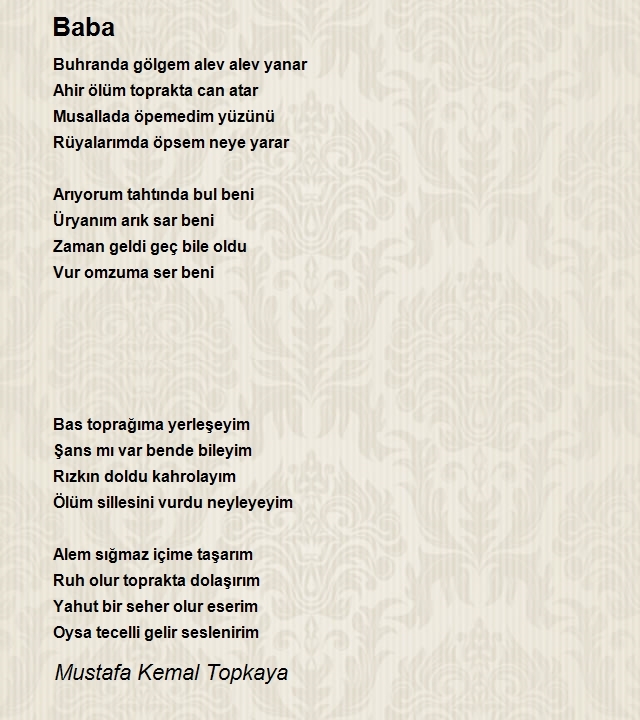 Baba

Buhranda gölgem alev alev yanar
Ahir ölüm toprakta can atar
Musallada öpemedim yüzünü
Rüyalarımda öpsem neye yarar

Arıyorum tahtında bul beni
Üryanım arık sar beni
Zaman geldi geç bile oldu
Vur omzuma ser beni

Bas toprağıma yerleşeyim
Şans mı var bende bileyim
Rızkın doldu kahrolayım
Ölüm sillesini vurdu neyleyeyim

Alem sığmaz içime taşarım
Ruh olur toprakta dolaşırım
Yahut bir seher olur eserim
Oysa tecelli gelir seslenirim

Mustafa Kemal Topkaya